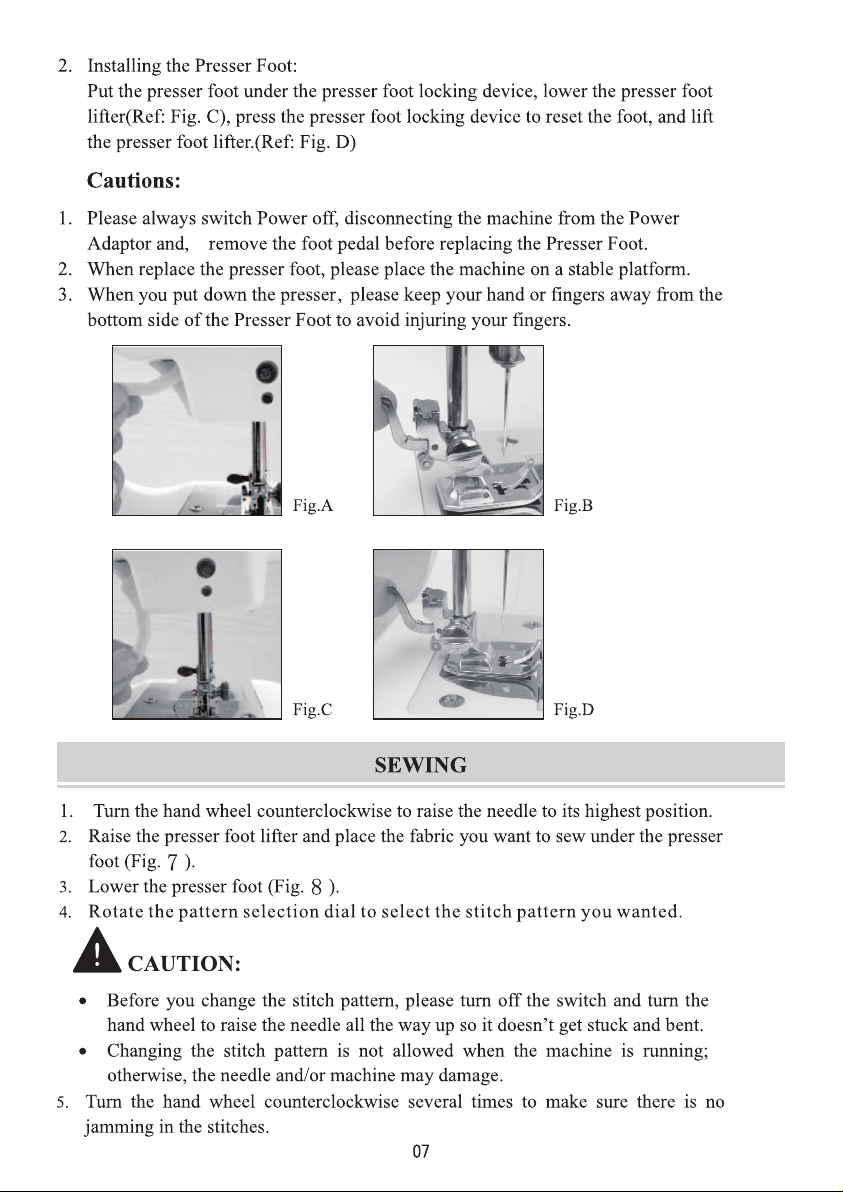 2. Installing the Presser Foot:
Put the presser foot under the presser foot locking device, lower the presser foot lifter(Ref: Fig. C), press the presser foot locking device to reset the foot, and lift the presser foot lifter.(Ref: Fig. D)

Cautions:

1. Please always switch Power off, disconnecting the machine from the Power Adaptor and, remove the foot pedal before replacing the Presser Foot.
2. When replace the presser foot, please place the machine on a stable platform.
3. When you put down the presser, please keep your hand or fingers away from the bottom side of the Presser Foot to avoid injuring your fingers.

Fig.A

Fig.B

Fig.C

Fig.D

SEWING

1. Turn the hand wheel counterclockwise to raise the needle to its highest position.
2. Raise the presser foot lifter and place the fabric you want to sew under the presser foot (Fig. 7 ).
3. Lower the presser foot (Fig. 8 ).
4. Rotate the pattern selection dial to select the stitch pattern you wanted.

CAUTION:

• Before you change the stitch pattern, please turn off the switch and turn the hand wheel to raise the needle all the way up so it doesn't get stuck and bent.
• Changing the stitch pattern is not allowed when the machine is running; otherwise, the needle and/or machine may damage.

5. Turn the hand wheel counterclockwise several times to make sure there is no jamming in the stitches.

07